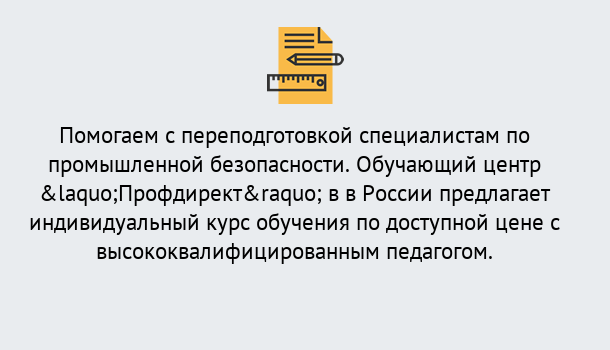 Помогаем с переподготовкой специалистам по промышленной безопасности. Обучающий центр &laquo;Профдирект&raquo; в в России предлагает индивидуальный курс обучения по доступной цене с высококвалифицированным педагогом.